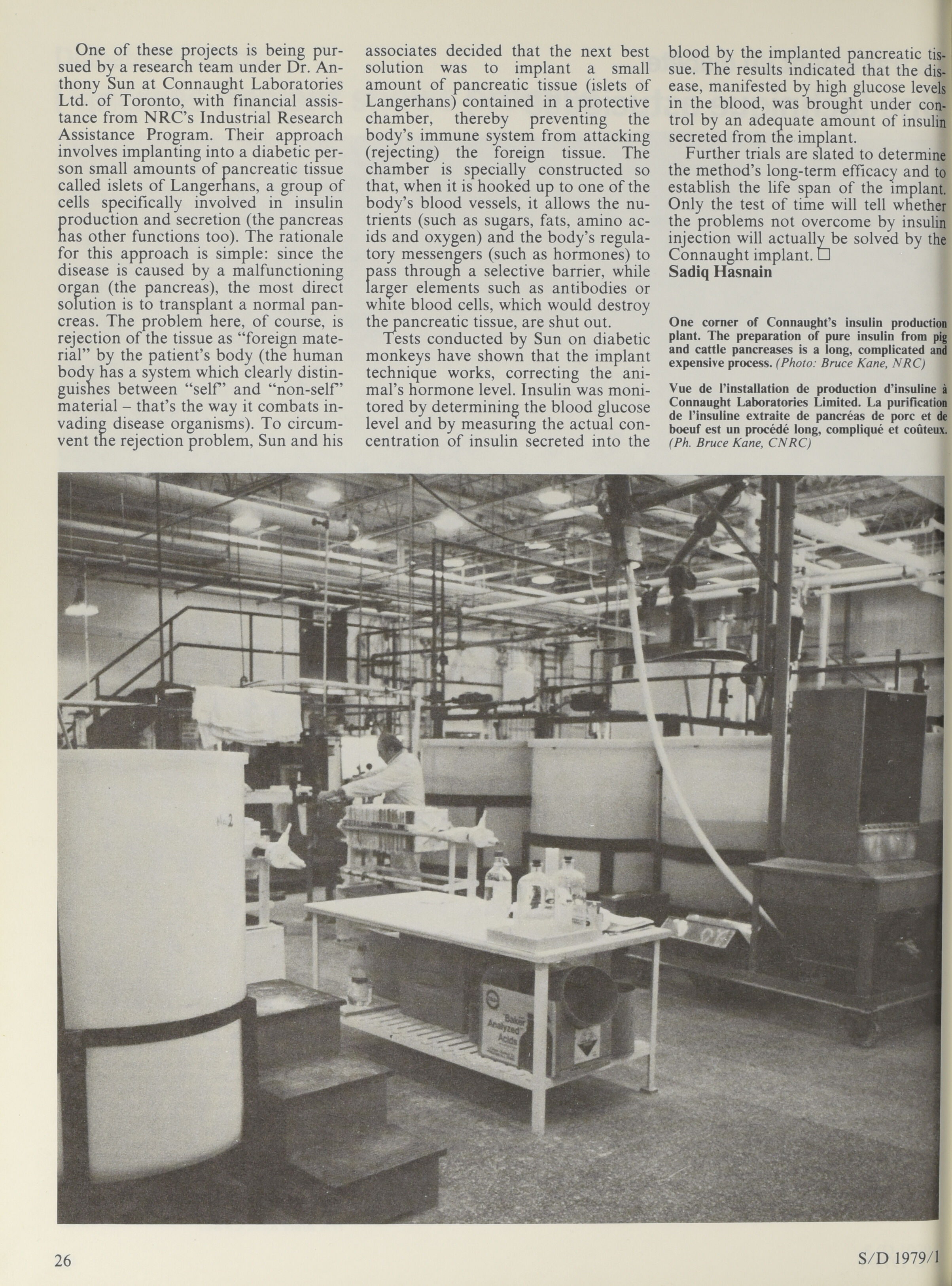 One of these projects is being pursued by a research team under Dr. Anthony Sun at Connaught Laboratories Ltd. of Toronto, with financial assistance from NRC's Industrial Research Assistance Program. Their approach involves implanting into a diabetic person small amounts of pancreatic tissue called islets of Langerhans, a group of cells specifically involved in insulin production and secretion (the pancreas has other functions too). The rationale for this approach is simple: since the disease is caused by a malfunctioning organ (the pancreas), the most direct solution is to transplant a normal pancreas. The problem here, of course, is rejection of the tissue as "foreign material" by the patient's body (the human body has a system which clearly distinguishes between "self" and "non-self" material – that's the way it combats invading disease organisms). To circumvent the rejection problem, Sun and his associates decided that the next best solution was to implant a small amount of pancreatic tissue (islets of Langerhans) contained in a protective chamber, thereby preventing the body's immune system from attacking (rejecting) the foreign tissue. The chamber is specially constructed so that, when it is hooked up to one of the body's blood vessels, it allows the nutrients (such as sugars, fats, amino acids and oxygen) and the body's regulatory messengers (such as hormones) to pass through a selective barrier, while larger elements such as antibodies or white blood cells, which would destroy the pancreatic tissue, are shut out.

Tests conducted by Sun on diabetic monkeys have shown that the implant technique works, correcting the animal's hormone level. Insulin was monitored by determining the blood glucose level and by measuring the actual concentration of insulin secreted into the blood by the implanted pancreatic tissue. The results indicated that the disease, manifested by high glucose levels in the blood, was brought under control by an adequate amount of insulin secreted from the implant.

Further trials are slated to determine the method's long-term efficacy and to establish the life span of the implant. Only the test of time will tell whether the problems not overcome by insulin injection will actually be solved by the Connaught implant. □
Sadiq Hasnain

One corner of Connaught's insulin production plant. The preparation of pure insulin from pig and cattle pancreases is a long, complicated and expensive process. (Photo: Bruce Kane, NRC)

Vue de l'installation de production d'insuline à Connaught Laboratories Limited. La purification de l'insuline extraite de pancréas de porc et de boeuf est un procédé long, compliqué et coûteux. (Ph. Bruce Kane, CNRC)

Baker Analyzed Acids

26

S/D 1979/1